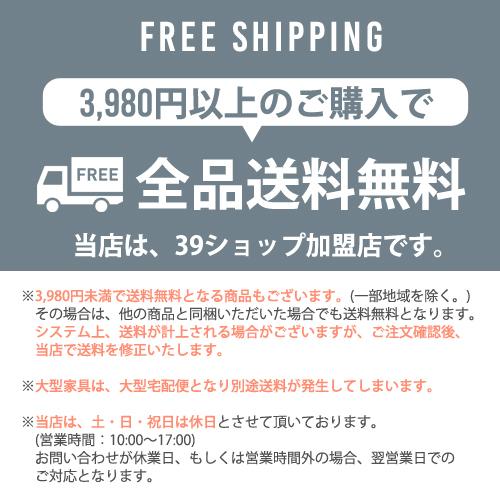 FREE SHIPPING

3,980円以上のご購入で

FREE

全品送料無料

当店は、39ショップ加盟店です。

※3,980円未満で送料無料となる商品もございます。(一部地域を除く。)
その場合は、他の商品と同梱いただいた場合でも送料無料となります。
システム上、送料が計上される場合がございますが、ご注文確認後、当店で送料を修正いたします。

※大型家具は、大型宅配便となり別途送料が発生してしまいます。

※当店は、土・日・祝日は休日とさせて頂いております。
(営業時間：10:00～17:00)
お問い合わせが休業日、もしくは営業時間外の場合、翌営業日でのご対応となります。